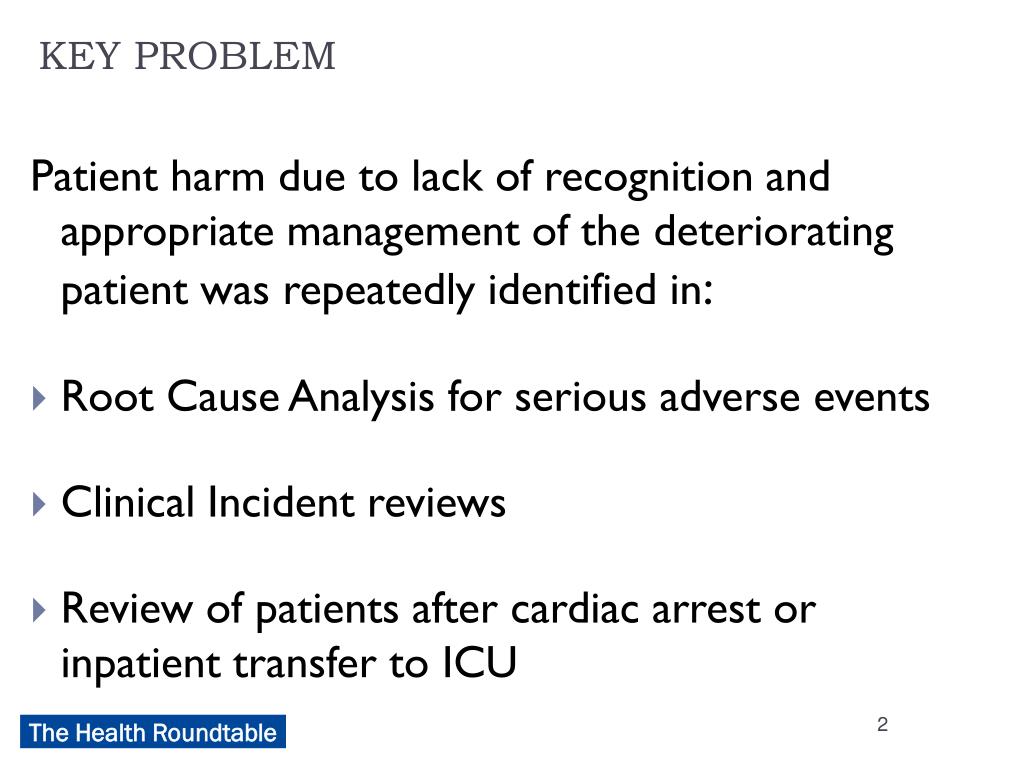 KEY PROBLEM

Patient harm due to lack of recognition and appropriate management of the deteriorating patient was repeatedly identified in:

Root Cause Analysis for serious adverse events

Clinical Incident reviews

Review of patients after cardiac arrest or inpatient transfer to ICU

The Health Roundtable

2